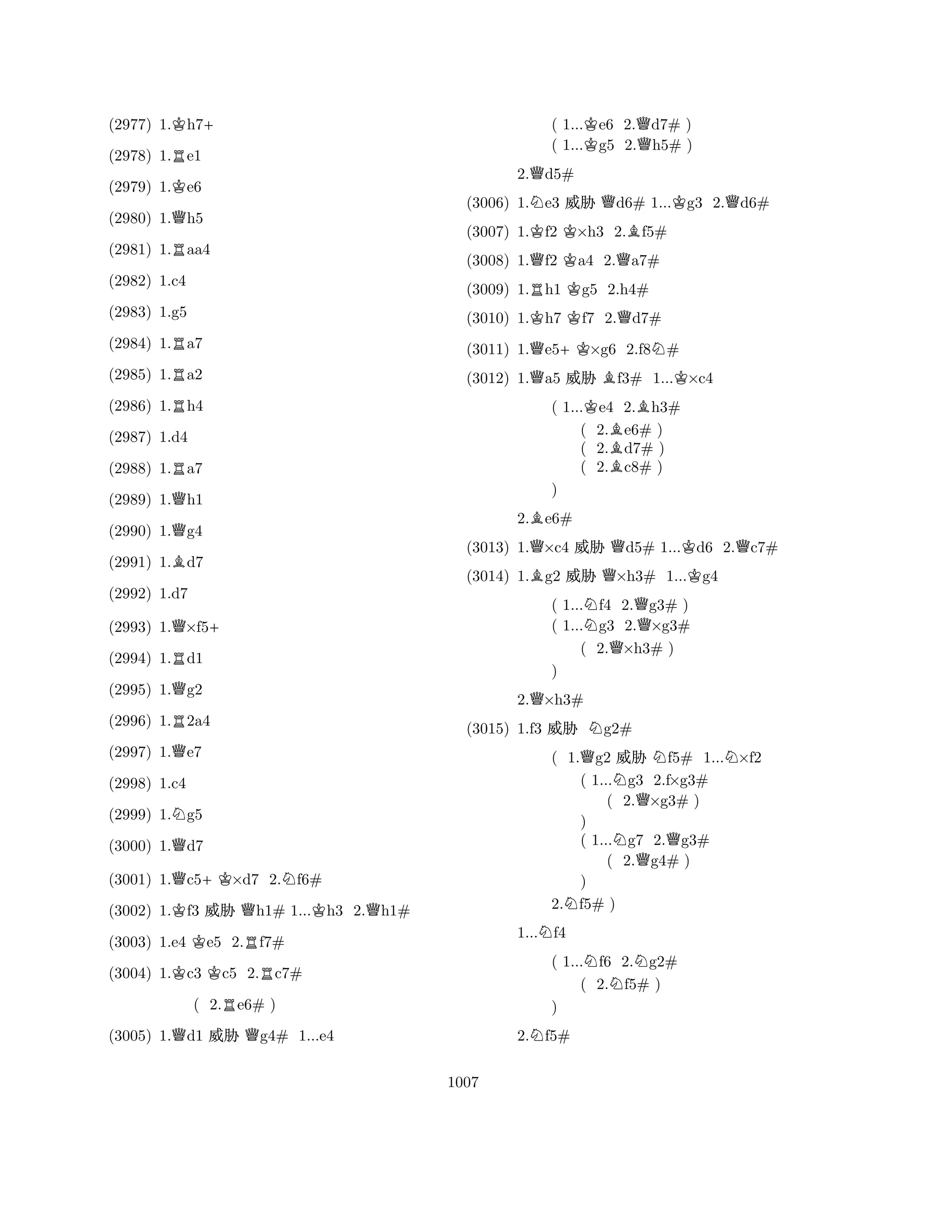 (2977) 1.♔h7+

(2978) 1.♖e1

(2979) 1.♔e6

(2980) 1.♕h5

(2981) 1.♖aa4

(2982) 1.c4

(2983) 1.g5

(2984) 1.♖a7

(2985) 1.♖a2

(2986) 1.♖h4

(2987) 1.d4

(2988) 1.♖a7

(2989) 1.♕h1

(2990) 1.♕g4

(2991) 1.♗d7

(2992) 1.d7

(2993) 1.♕×f5+

(2994) 1.♖d1

(2995) 1.♕g2

(2996) 1.♖2a4

(2997) 1.♕e7

(2998) 1.c4

(2999) 1.♘g5

(3000) 1.♕d7

(3001) 1.♕c5+ ♔×d7 2.♘f6#

(3002) 1.♔f3 威胁 ♕h1# 1...♔h3 2.♕h1#

(3003) 1.e4 ♔e5 2.♖f7#

(3004) 1.♔c3 ♔c5 2.♖c7#

( 2.♖e6# )

(3005) 1.♕d1 威胁 ♕g4# 1...e4

( 1...♔e6 2.♕d7# )
( 1...♔g5 2.♕h5# )

2.♕d5#

(3006) 1.♘e3 威胁 ♕d6# 1...♔g3 2.♕d6#

(3007) 1.♔f2 ♔×h3 2.♗f5#

(3008) 1.♕f2 ♔a4 2.♕a7#

(3009) 1.♖h1 ♔g5 2.h4#

(3010) 1.♔h7 ♔f7 2.♕d7#

(3011) 1.♕e5+ ♔×g6 2.f8♘#

(3012) 1.♕a5 威胁 ♗f3# 1...♔×c4

( 1...♔e4 2.♗h3#
( 2.♗e6# )
( 2.♗d7# )
( 2.♗c8# )
)

2.♗e6#

(3013) 1.♕×c4 威胁 ♕d5# 1...♔d6 2.♕c7#

(3014) 1.♗g2 威胁 ♕×h3# 1...♔g4

( 1...♘f4 2.♕g3# )
( 1...♘g3 2.♕×g3#
( 2.♕×h3# )
)

2.♕×h3#

(3015) 1.f3 威胁 ♘g2#

( 1.♕g2 威胁 ♘f5# 1...♘×f2
( 1...♘g3 2.f×g3#
( 2.♕×g3# )
)
( 1...♘g7 2.♕g3#
( 2.♕g4# )
)
2.♘f5# )

1...♘f4

( 1...♘f6 2.♘g2#
( 2.♘f5# )
)

2.♘f5#

1007